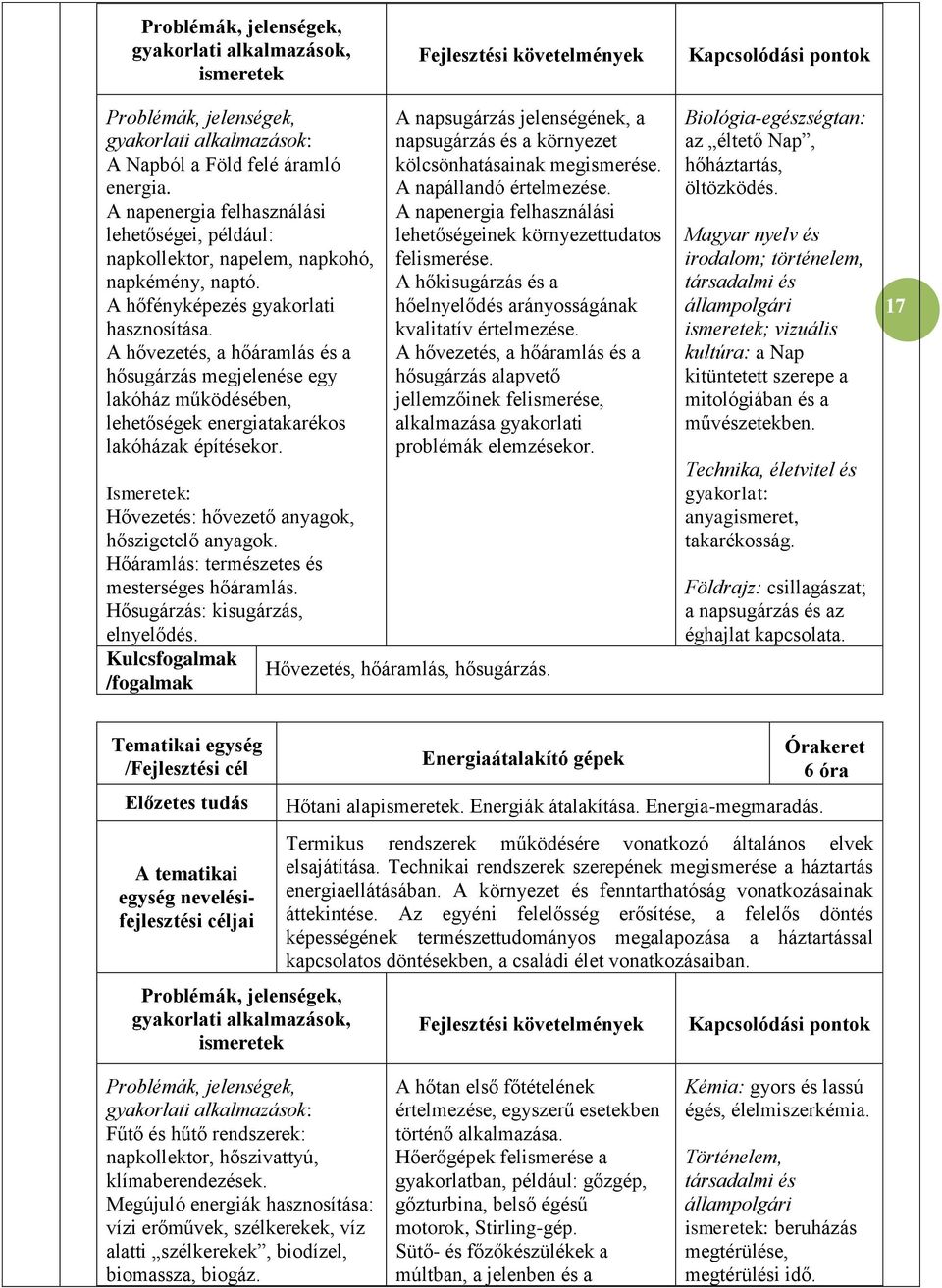 | Problémák, jelenségek, gyakorlati alkalmazások, ismeretek | Fejlesztési követelmények | Kapcsolódási pontok |
|---|---|---|
| Problémák, jelenségek, gyakorlati alkalmazások: A Napból a Föld felé áramló energia. A napenergia felhasználási lehetőségei, például: napkollektor, napelem, napkohó, napkémény, naptó. A hőfényképezés gyakorlati hasznosítása. A hővezetés, a hőáramlás és a hősugárzás megjelenése egy lakóház működésében, lehetőségek energiatakarékos lakóházak építésekor. Ismeretek: Hővezetés: hővezető anyagok, hőszigetelő anyagok. Hőáramlás: természetes és mesterséges hőáramlás. Hősugárzás: kisugárzás, elnyelődés. | A napsugárzás jelenségének, a napsugárzás és a környezet kölcsönhatásainak megismerése. A napállandó értelmezése. A napenergia felhasználási lehetőségeinek környezettudatos felismerése. A hőkisugárzás és a hőelnyelődés arányosságának kvalitatív értelmezése. A hővezetés, a hőáramlás és a hősugárzás alapvető jellemzőinek felismerése, alkalmazása gyakorlati problémák elemzésekor. | Biológia-egészségtan: az „éltető Nap”, hőháztartás, öltözködés. Magyar nyelv és irodalom; történelem, társadalmi és állampolgári ismeretek; vizuális kultúra: a Nap kitüntetett szerepe a mitológiában és a művészetekben. Technika, életvitel és gyakorlat: anyagismeret, takarékosság. Földrajz: csillagászat; a napsugárzás és az éghajlat kapcsolata. |
| Kulcsfogalmak /fogalmak | Hővezetés, hőáramlás, hősugárzás. | |

17

| Tematikai egység /Fejlesztési cél | Energiaátalakító gépek | Órakeret 6 óra |
|---|---|---|
| Előzetes tudás | Hőtani alapismeretek. Energiák átalakítása. Energia-megmaradás. | |
| A tematikai egység nevelési-fejlesztési céljai | Termikus rendszerek működésére vonatkozó általános elvek elsajátítása. Technikai rendszerek szerepének megismerése a háztartás energiaellátásában. A környezet és fenntarthatóság vonatkozásainak áttekintése. Az egyéni felelősség erősítése, a felelős döntés képességének természettudományos megalapozása a háztartással kapcsolatos döntésekben, a családi élet vonatkozásaiban. | |

| Problémák, jelenségek, gyakorlati alkalmazások, ismeretek | Fejlesztési követelmények | Kapcsolódási pontok |
|---|---|---|
| Problémák, jelenségek, gyakorlati alkalmazások: Fűtő és hűtő rendszerek: napkollektor, hőszivattyú, klímaberendezések. Megújuló energiák hasznosítása: vízi erőművek, szélkerekek, víz alatti „szélkerekek”, biodízel, biomassza, biogáz. | A hőtan első főtételének értelmezése, egyszerű esetekben történő alkalmazása. Hőerőgépek felismerése a gyakorlatban, például: gőzgép, gőzturbina, belső égésű motorok, Stirling-gép. Sütő- és főzőkészülékek a múltban, a jelenben és a | Kémia: gyors és lassú égés, élelmiszerkémia. Történelem, társadalmi és állampolgári ismeretek: beruházás megtérülése, megtérülési idő. |